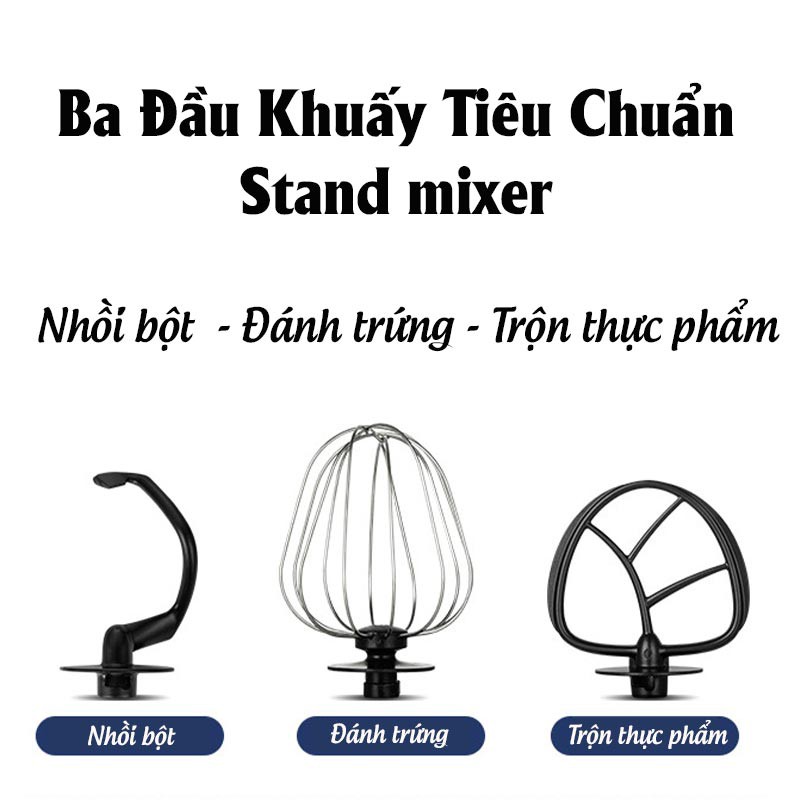 Ba Đầu Khuấy Tiêu Chuẩn
Stand mixer

Nhồi bột - Đánh trứng - Trộn thực phẩm

Nhồi bột

Đánh trứng

Trộn thực phẩm